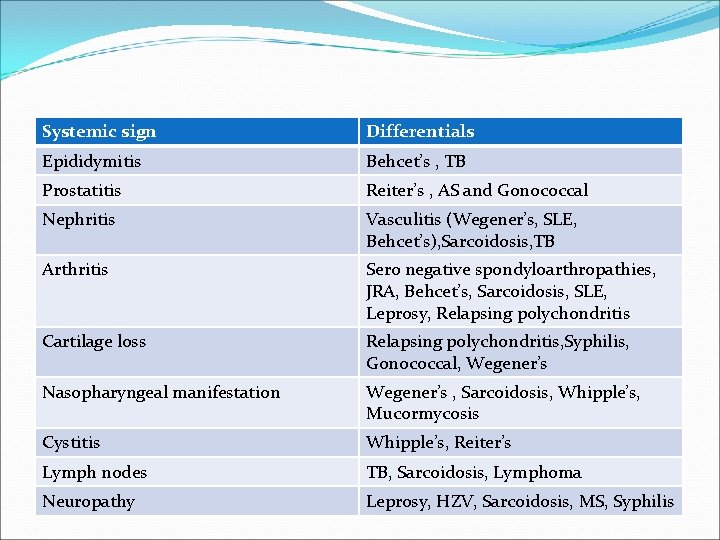 | Systemic sign | Differentials |
|---|---|
| Epididymitis | Behcet's , TB |
| Prostatitis | Reiter's , AS and Gonococcal |
| Nephritis | Vasculitis (Wegener's, SLE, Behcet's),Sarcoidosis,TB |
| Arthritis | Sero negative spondyloarthropathies, JRA, Behcet's, Sarcoidosis, SLE, Leprosy, Relapsing polychondritis |
| Cartilage loss | Relapsing polychondritis,Syphilis, Gonococcal, Wegener's |
| Nasopharyngeal manifestation | Wegener's , Sarcoidosis, Whipple's, Mucormycosis |
| Cystitis | Whipple's, Reiter's |
| Lymph nodes | TB, Sarcoidosis, Lymphoma |
| Neuropathy | Leprosy, HZV, Sarcoidosis, MS, Syphilis |